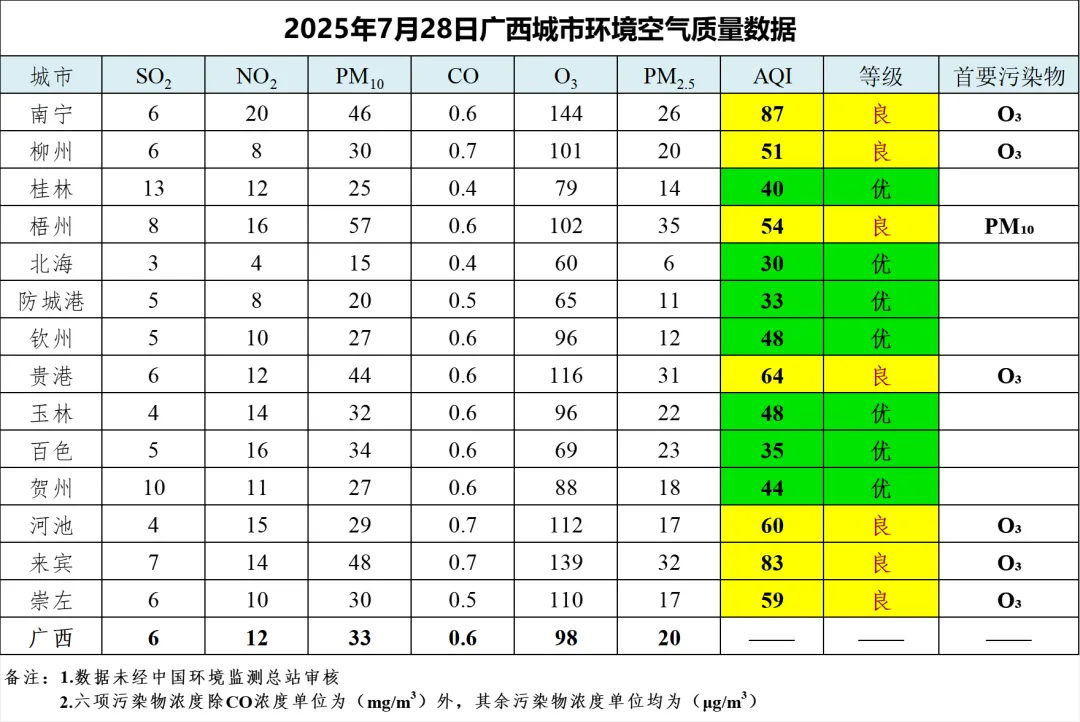 2025年7月28日广西城市环境空气质量数据

| 城市 | $SO_2$ | $NO_2$ | $PM_{10}$ | CO | $O_3$ | $PM_{2.5}$ | AQI | 等级 | 首要污染物 |
|---|---|---|---|---|---|---|---|---|---|
| 南宁 | 6 | 20 | 46 | 0.6 | 144 | 26 | 87 | 良 | $O_3$ |
| 柳州 | 6 | 8 | 30 | 0.7 | 101 | 20 | 51 | 良 | $O_3$ |
| 桂林 | 13 | 12 | 25 | 0.4 | 79 | 14 | 40 | 优 | |
| 梧州 | 8 | 16 | 57 | 0.6 | 102 | 35 | 54 | 良 | $PM_{10}$ |
| 北海 | 3 | 4 | 15 | 0.4 | 60 | 6 | 30 | 优 | |
| 防城港 | 5 | 8 | 20 | 0.5 | 65 | 11 | 33 | 优 | |
| 钦州 | 5 | 10 | 27 | 0.6 | 96 | 12 | 48 | 优 | |
| 贵港 | 6 | 12 | 44 | 0.6 | 116 | 31 | 64 | 良 | $O_3$ |
| 玉林 | 4 | 14 | 32 | 0.6 | 96 | 22 | 48 | 优 | |
| 百色 | 5 | 16 | 34 | 0.6 | 69 | 23 | 35 | 优 | |
| 贺州 | 10 | 11 | 27 | 0.6 | 88 | 18 | 44 | 优 | |
| 河池 | 4 | 15 | 29 | 0.7 | 112 | 17 | 60 | 良 | $O_3$ |
| 来宾 | 7 | 14 | 48 | 0.7 | 139 | 32 | 83 | 良 | $O_3$ |
| 崇左 | 6 | 10 | 30 | 0.5 | 110 | 17 | 59 | 良 | $O_3$ |
| 广西 | 6 | 12 | 33 | 0.6 | 98 | 20 | —— | —— | —— |

备注：1.数据未经中国环境监测总站审核
2.六项污染物浓度除CO浓度单位为（$mg/m^3$）外，其余污染物浓度单位均为（$\mu g/m^3$）